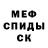 МЕФ
СПИДЫ
СК